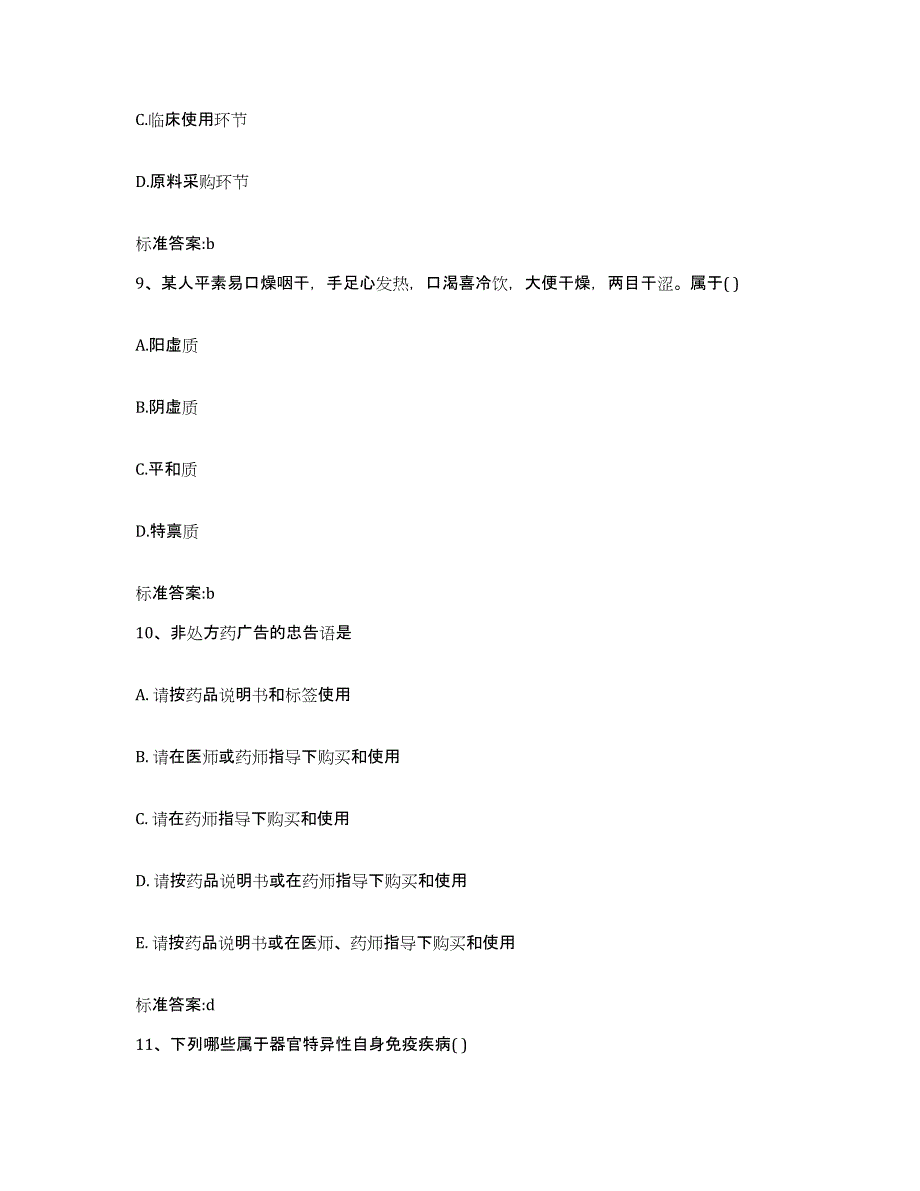 C.临床使用环节

D.原料采购环节

标准答案:b

9、某人平素易口燥咽干，手足心发热，口渴喜冷饮，大便干燥，两目干涩。属于( )

A.阳虚质

B.阴虚质

C.平和质

D.特禀质

标准答案:b

10、非处方药广告的忠告语是

A. 请按药品说明书和标签使用

B. 请在医师或药师指导下购买和使用

C. 请在药师指导下购买和使用

D. 请按药品说明书或在药师指导下购买和使用

E. 请按药品说明书或在医师、药师指导下购买和使用

标准答案:d

11、下列哪些属于器官特异性自身免疫疾病( )